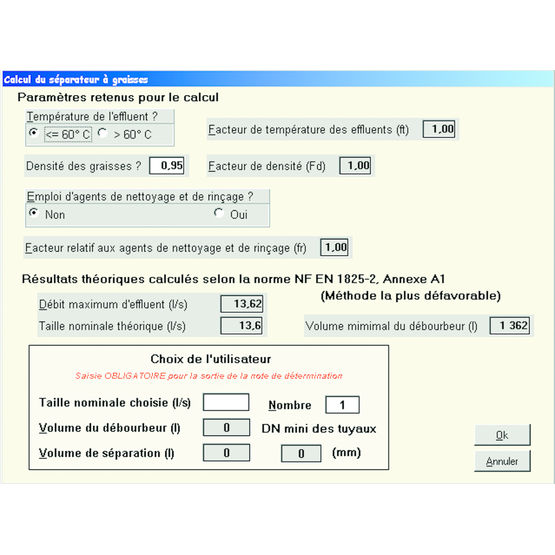 Calcul du séparateur à graisses

Paramètres retenus pour le calcul

Température de l'effluent ?
<= 60° C  > 60° C

Facteur de température des effluents (ft) 1,00

Densité des graisses ? 0,95

Facteur de densité (Fd) 1,00

Emploi d'agents de nettoyage et de rinçage ?
Non  Oui

Facteur relatif aux agents de nettoyage et de rinçage (fr) 1,00

Résultats théoriques calculés selon la norme NF EN 1825-2, Annexe A1
(Méthode la plus défavorable)

Débit maximum d'effluent (l/s) 13,62

Taille nominale théorique (l/s) 13,6

Volume mimimal du débourbeur (l) 1 362

Choix de l'utilisateur
Saisie OBLIGATOIRE pour la sortie de la note de détermination

Taille nominale choisie (l/s)  Nombre 1

Volume du débourbeur (l) 0  DN mini des tuyaux

Volume de séparation (l) 0  0 (mm)

Ok

Annuler